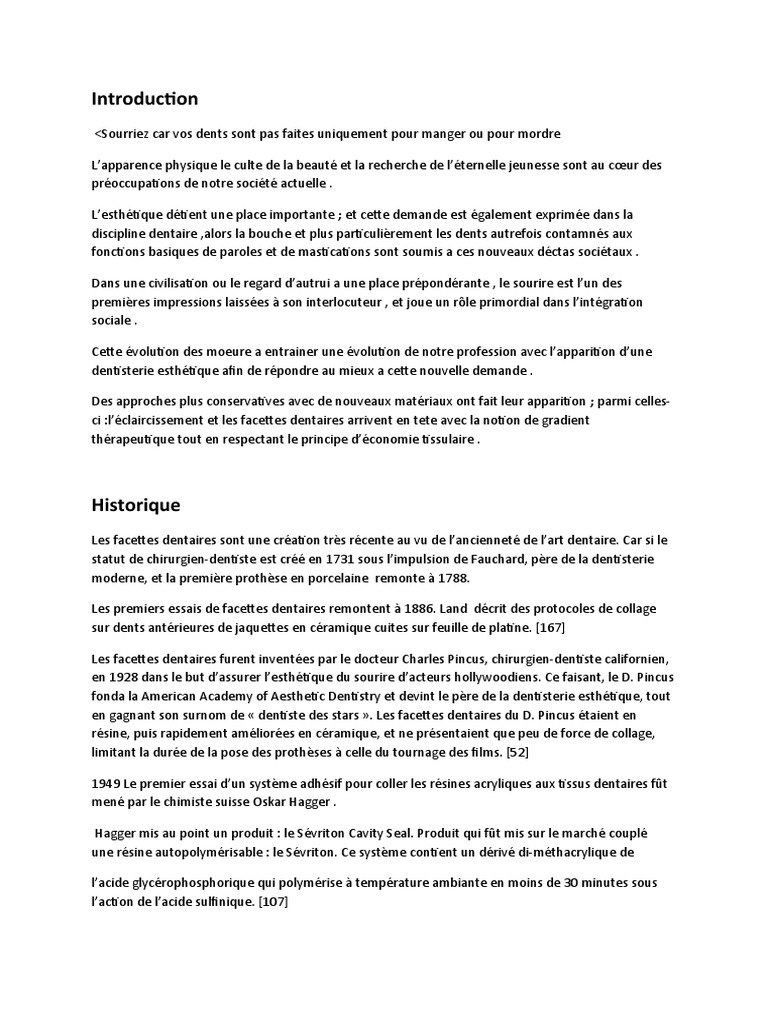 Introduction

<Sourriez car vos dents sont pas faites uniquement pour manger ou pour mordre

L'apparence physique le culte de la beauté et la recherche de l'éternelle jeunesse sont au cœur des préoccupations de notre société actuelle .

L'esthétique détient une place importante ; et cette demande est également exprimée dans la discipline dentaire ,alors la bouche et plus particulièrement les dents autrefois contamnés aux fonctions basiques de paroles et de mastications sont soumis a ces nouveaux déctas sociétaux .

Dans une civilisation ou le regard d'autrui a une place prépondérante , le sourire est l'un des premières impressions laissées à son interlocuteur , et joue un rôle primordial dans l'intégration sociale .

Cette évolution des moeure a entrainer une évolution de notre profession avec l'apparition d'une dentisterie esthétique afin de répondre au mieux a cette nouvelle demande .

Des approches plus conservatives avec de nouveaux matériaux ont fait leur apparition ; parmi celles-ci :l'éclaircissement et les facettes dentaires arrivent en tete avec la notion de gradient thérapeutique tout en respectant le principe d'économie tissulaire .

Historique

Les facettes dentaires sont une création très récente au vu de l'ancienneté de l'art dentaire. Car si le statut de chirurgien-dentiste est créé en 1731 sous l'impulsion de Fauchard, père de la dentisterie moderne, et la première prothèse en porcelaine remonte à 1788.

Les premiers essais de facettes dentaires remontent à 1886. Land décrit des protocoles de collage sur dents antérieures de jaquettes en céramique cuites sur feuille de platine. [167]

Les facettes dentaires furent inventées par le docteur Charles Pincus, chirurgien-dentiste californien, en 1928 dans le but d'assurer l'esthétique du sourire d'acteurs hollywoodiens. Ce faisant, le D. Pincus fonda la American Academy of Aesthetic Dentistry et devint le père de la dentisterie esthétique, tout en gagnant son surnom de « dentiste des stars ». Les facettes dentaires du D. Pincus étaient en résine, puis rapidement améliorées en céramique, et ne présentaient que peu de force de collage, limitant la durée de la pose des prothèses à celle du tournage des films. [52]

1949 Le premier essai d'un système adhésif pour coller les résines acryliques aux tissus dentaires fût mené par le chimiste suisse Oskar Hagger .

Hagger mis au point un produit : le Sévriton Cavity Seal. Produit qui fût mis sur le marché couplé une résine autopolymérisable : le Sévriton. Ce système contient un dérivé di-méthacrylique de

l'acide glycérophosphorique qui polymérise à température ambiante en moins de 30 minutes sous l'action de l'acide sulfinique. [107]